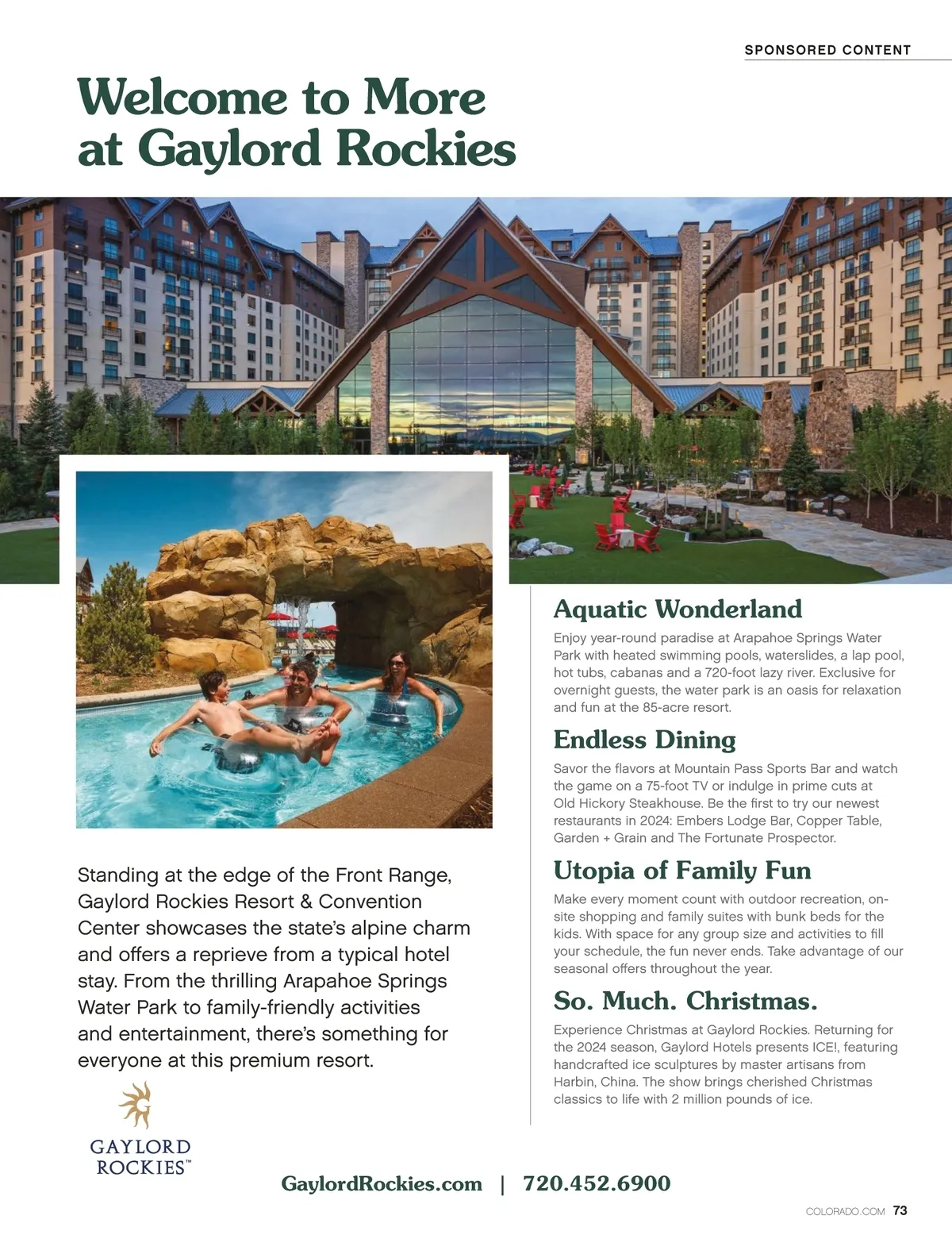 SPONSORED CONTENT

Welcome to More at Gaylord Rockies

Standing at the edge of the Front Range, Gaylord Rockies Resort & Convention Center showcases the state's alpine charm and offers a reprieve from a typical hotel stay. From the thrilling Arapahoe Springs Water Park to family-friendly activities and entertainment, there's something for everyone at this premium resort.

GAYLORD ROCKIES™

Aquatic Wonderland

Enjoy year-round paradise at Arapahoe Springs Water Park with heated swimming pools, waterslides, a lap pool, hot tubs, cabanas and a 720-foot lazy river. Exclusive for overnight guests, the water park is an oasis for relaxation and fun at the 85-acre resort.

Endless Dining

Savor the flavors at Mountain Pass Sports Bar and watch the game on a 75-foot TV or indulge in prime cuts at Old Hickory Steakhouse. Be the first to try our newest restaurants in 2024: Embers Lodge Bar, Copper Table, Garden + Grain and The Fortunate Prospector.

Utopia of Family Fun

Make every moment count with outdoor recreation, on-site shopping and family suites with bunk beds for the kids. With space for any group size and activities to fill your schedule, the fun never ends. Take advantage of our seasonal offers throughout the year.

So. Much. Christmas.

Experience Christmas at Gaylord Rockies. Returning for the 2024 season, Gaylord Hotels presents ICE!, featuring handcrafted ice sculptures by master artisans from Harbin, China. The show brings cherished Christmas classics to life with 2 million pounds of ice.

GaylordRockies.com | 720.452.6900

COLORADO.COM 73